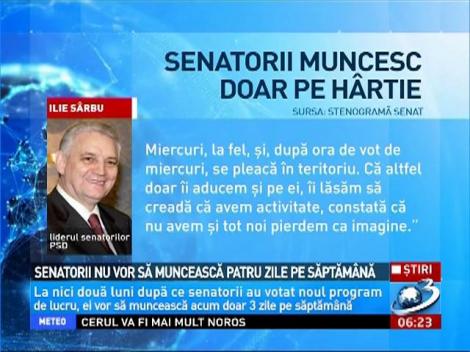 SENATORII MUNCESC DOAR PE HÂRTIE

SURSA: STENOGRAMĂ SENAT

ILIE SÂRBU

liderul senatorilor PSD

Miercuri, la fel, și, după ora de vot de miercuri, se pleacă în teritoriu. Că altfel doar îi aducem și pe ei, îi lăsăm să creadă că avem activitate, constată că nu avem și tot noi pierdem ca imagine."

SENATORII NU VOR SĂ MUNCEASCĂ PATRU ZILE PE SĂPTĂMÂNĂ

ȘTIRI

3

La nici două luni după ce senatorii au votat noul program de lucru, ei vor să muncească acum doar 3 zile pe săptămână

METEO

CERUL VA FI MAI MULT NOROS

06:23